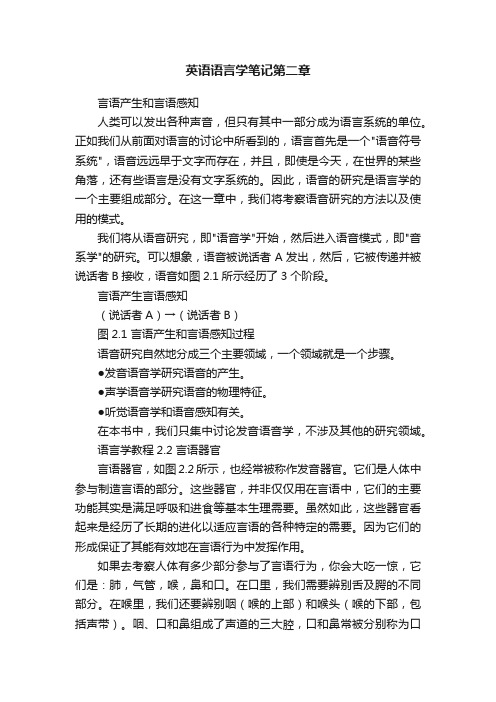 英语语言学笔记第二章

言语产生和言语感知

人类可以发出各种声音，但只有其中一部分成为语言系统的单位。正如我们从前面对语言的讨论中所看到的，语言首先是一个"语音符号系统"，语音远远早于文字而存在，并且，即使是今天，在世界的某些角落，还有些语言是没有文字系统的。因此，语音的研究是语言学的一个主要组成部分。在这一章中，我们将考察语音研究的方法以及使用的模式。

我们将从语音研究，即"语音学"开始，然后进入语音模式，即"音系学"的研究。可以想象，语音被说话者 A 发出，然后，它被传递并被说话者 B 接收，语音如图 2.1 所示经历了 3 个阶段。

言语产生言语感知

（说话者 A）→（说话者 B）

图 2.1 言语产生和言语感知过程

语音研究自然地分成三个主要领域，一个领域就是一个步骤。

●发音语音学研究语音的产生。

●声学语音学研究语音的物理特征。

●听觉语音学和语音感知有关。

在本书中，我们只集中讨论发音语音学，不涉及其他的研究领域。

语言学教程 2.2 言语器官

言语器官，如图 2.2 所示，也经常被称作发音器官。它们是人体中参与制造言语的部分。这些器官，并非仅仅用在言语中，它们的主要功能其实是满足呼吸和进食等基本生理需要。虽然如此，这些器官看起来是经历了长期的进化以适应言语的各种特定的需要。因为它们的形成保证了其能有效地在言语行为中发挥作用。

如果去考察人体有多少部分参与了言语行为，你会大吃一惊，它们是：肺，气管，喉，鼻和口。在口里，我们需要辨别舌及腭的不同部分。在喉里，我们还要辨别咽（喉的上部）和喉头（喉的下部，包括声带）。咽、口和鼻组成了声道的三大腔，口和鼻常被分别称为口